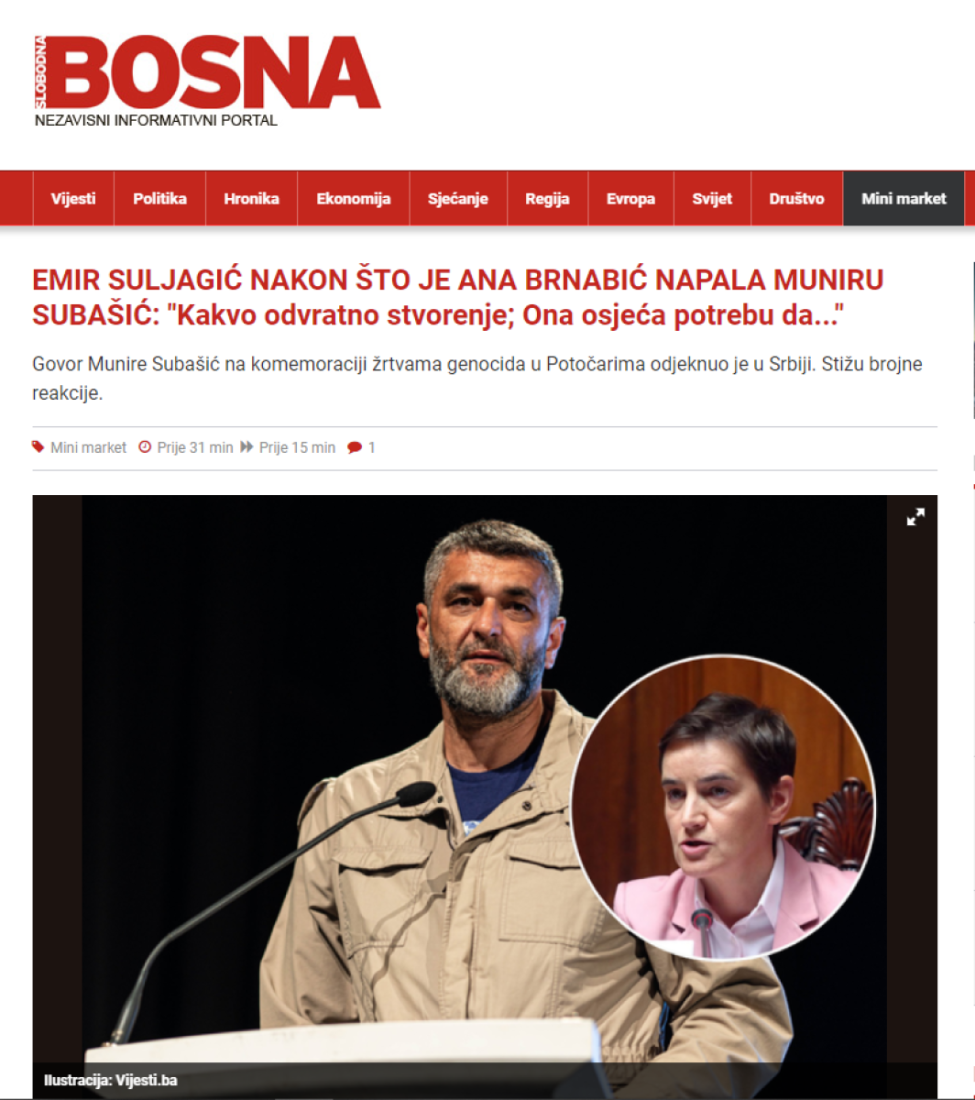 SLOBODNA BOSNA
NEZAVISNI INFORMATIVNI PORTAL

Vijesti Politika Hronika Ekonomija Sjećanje Regija Evropa Svijet Društvo Mini market

EMIR SULJAGIĆ NAKON ŠTO JE ANA BRNABIĆ NAPALA MUNIRU SUBAŠIĆ: "Kakvo odvratno stvorenje; Ona osjeća potrebu da..."

Govor Munire Subašić na komemoraciji žrtvama genocida u Potočarima odjeknuo je u Srbiji. Stižu brojne reakcije.

Mini market Prije 31 min Prije 15 min 1

Ilustracija: Vijesti.ba